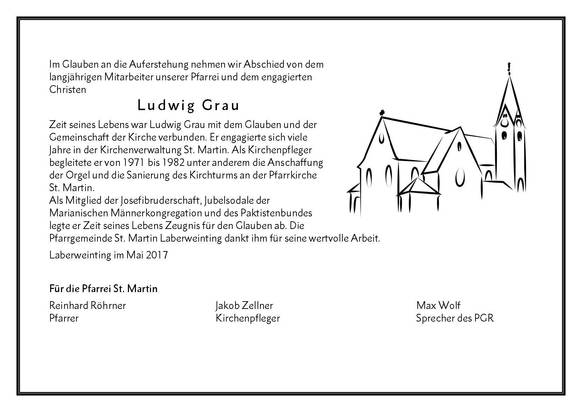 Im Glauben an die Auferstehung nehmen wir Abschied von dem langjährigen Mitarbeiter unserer Pfarrei und dem engagierten Christen

Ludwig Grau

Zeit seines Lebens war Ludwig Grau mit dem Glauben und der Gemeinschaft der Kirche verbunden. Er engagierte sich viele Jahre in der Kirchenverwaltung St. Martin. Als Kirchenpfleger begleitete er von 1971 bis 1982 unter anderem die Anschaffung der Orgel und die Sanierung des Kirchturms an der Pfarrkirche St. Martin.
Als Mitglied der Josefibruderschaft, Jubelsodale der Marianischen Männerkongregation und des Paktistenbundes legte er Zeit seines Lebens Zeugnis für den Glauben ab. Die Pfarrgemeinde St. Martin Laberweinting dankt ihm für seine wertvolle Arbeit.

Laberweinting im Mai 2017

Für die Pfarrei St. Martin

Reinhard Röhrner
Pfarrer

Jakob Zellner
Kirchenpfleger

Max Wolf
Sprecher des PGR